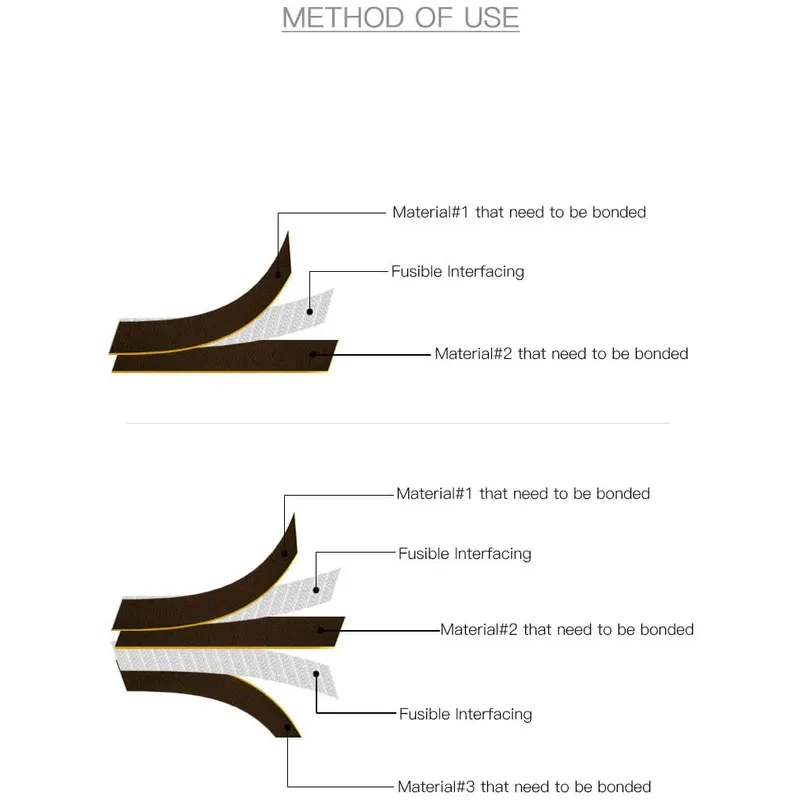 METHOD OF USE

Material#1 that need to be bonded

Fusible Interfacing

Material#2 that need to be bonded

Material#1 that need to be bonded

Fusible Interfacing

Material#2 that need to be bonded

Fusible Interfacing

Material#3 that need to be bonded